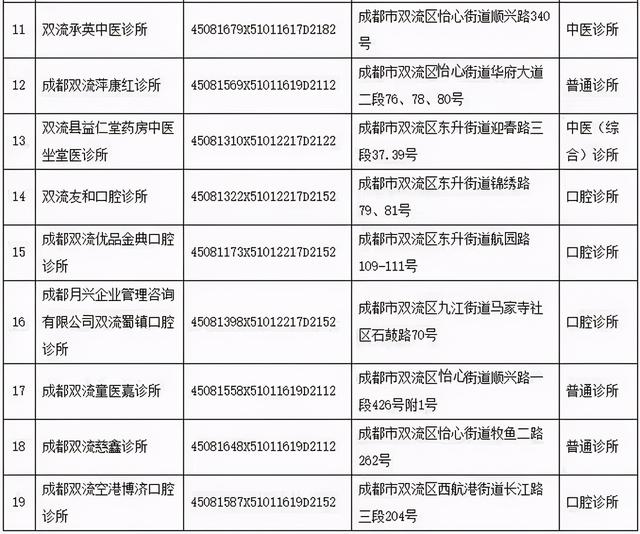 | 11 | 双流承英中医诊所 | 45081679X51011617D2182 | 成都市双流区怡心街道顺兴路340号 | 中医诊所 |
|---|---|---|---|---|
| 12 | 成都双流萍康红诊所 | 45081569X51011619D2112 | 成都市双流区怡心街道华府大道二段76、78、80号 | 普通诊所 |
| 13 | 双流县益仁堂药房中医坐堂医诊所 | 45081310X51012217D2122 | 成都市双流区东升街道迎春路三段37.39号 | 中医（综合）诊所 |
| 14 | 双流友和口腔诊所 | 45081322X51012217D2152 | 成都市双流区东升街道锦绣路79、81号 | 口腔诊所 |
| 15 | 成都双流优品金典口腔诊所 | 45081173X51012217D2152 | 成都市双流区东升街道航园路109-111号 | 口腔诊所 |
| 16 | 成都月兴企业管理咨询有限公司双流蜀镇口腔诊所 | 45081398X51012217D2152 | 成都市双流区九江街道马家寺社区石鼓路70号 | 口腔诊所 |
| 17 | 成都双流童医嘉诊所 | 45081558X51011619D2112 | 成都市双流区怡心街道顺兴路一段426号附1号 | 普通诊所 |
| 18 | 成都双流慈鑫诊所 | 45081648X51011619D2112 | 成都市双流区怡心街道牧鱼二路262号 | 普通诊所 |
| 19 | 成都双流空港博济口腔诊所 | 45081587X51011619D2152 | 成都市双流区西航港街道长江路三段204号 | 口腔诊所 |